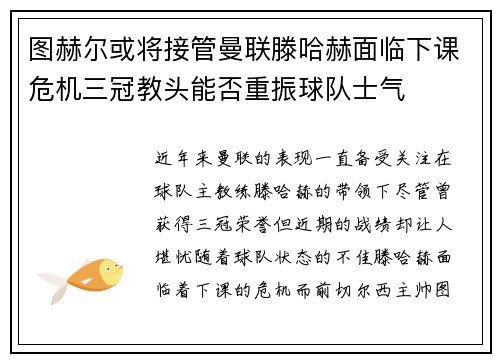 图赫尔或将接管曼联滕哈赫面临下课危机三冠教头能否重振球队士气

近年来曼联的表现一直备受关注在球队主教练滕哈赫的带领下尽管曾获得三冠荣誉但近期的战绩却让人堪忧随着球队状态的不佳滕哈赫面临着下课的危机而前切尔西主帅图